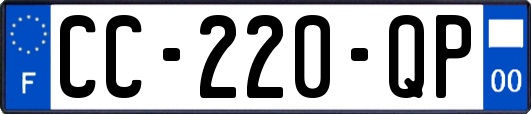 F

CC-220-QP

00